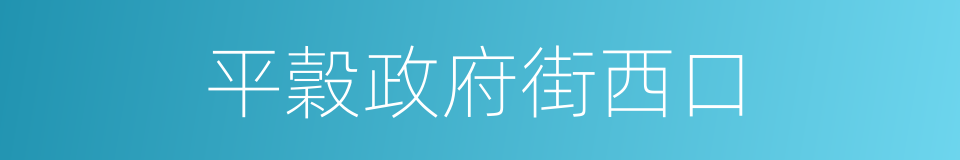 平穀政府街西口